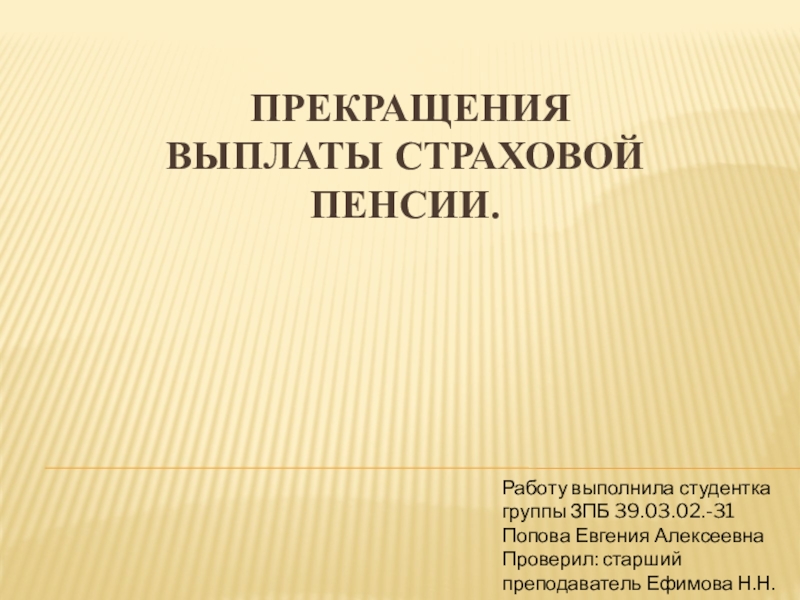 ПРЕКРАЩЕНИЯ ВЫПЛАТЫ СТРАХОВОЙ ПЕНСИИ.

Работу выполнила студентка группы ЗПБ 39.03.02.-31 Попова Евгения Алексеевна Проверил: старший преподаватель Ефимова Н.Н.